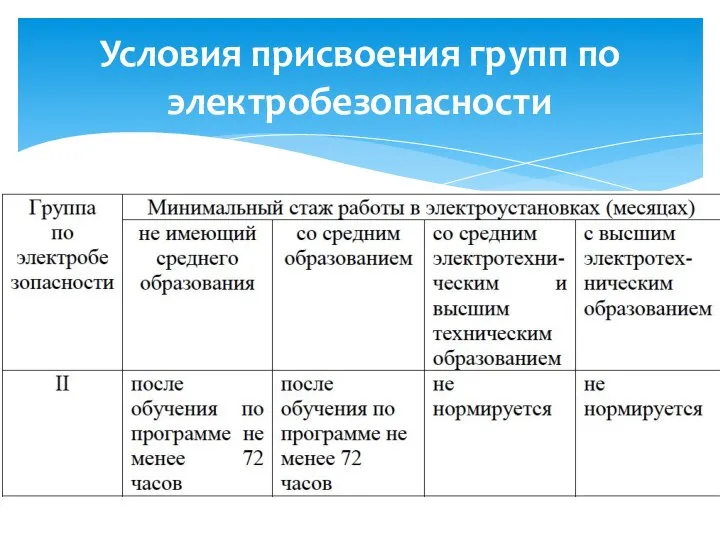 Условия присвоения групп по электробезопасности

| Группа по электробезопасности | Минимальный стаж работы в электроустановках (месяцах) | | | |
|---|---|---|---|---|
| | не имеющий среднего образования | со средним образованием | со средним электротехническим и высшим техническим образованием | с высшим электротехническим образованием |
| II | после обучения по программе не менее 72 часов | после обучения по программе не менее 72 часов | не нормируется | не нормируется |